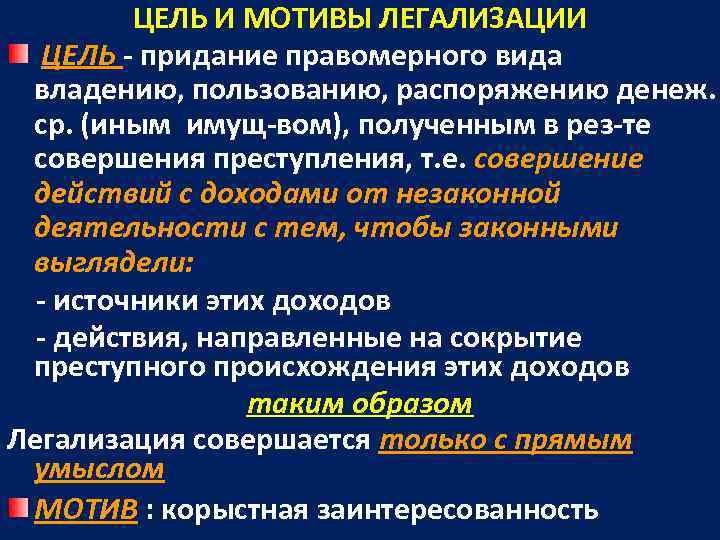 ЦЕЛЬ И МОТИВЫ ЛЕГАЛИЗАЦИИ

ЦЕЛЬ - придание правомерного вида владению, пользованию, распоряжению денеж. ср. (иным имущ-вом), полученным в рез-те совершения преступления, т.е. совершение действий с доходами от незаконной деятельности с тем, чтобы законными выглядели:

- источники этих доходов

- действия, направленные на сокрытие преступного происхождения этих доходов

таким образом

Легализация совершается только с прямым умыслом

МОТИВ : корыстная заинтересованность